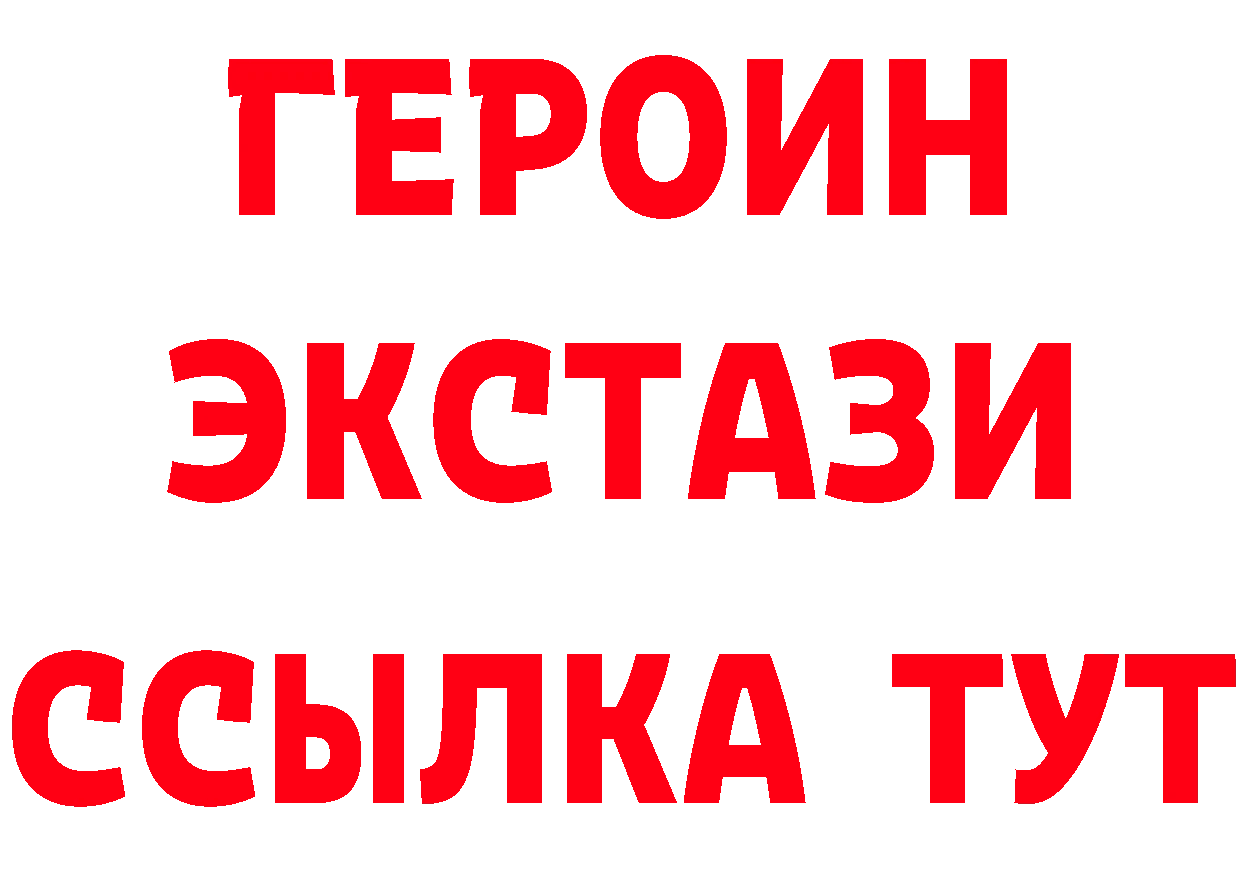 ГЕРОИН ЭКСТАЗИ ССЫЛКА ТУТ